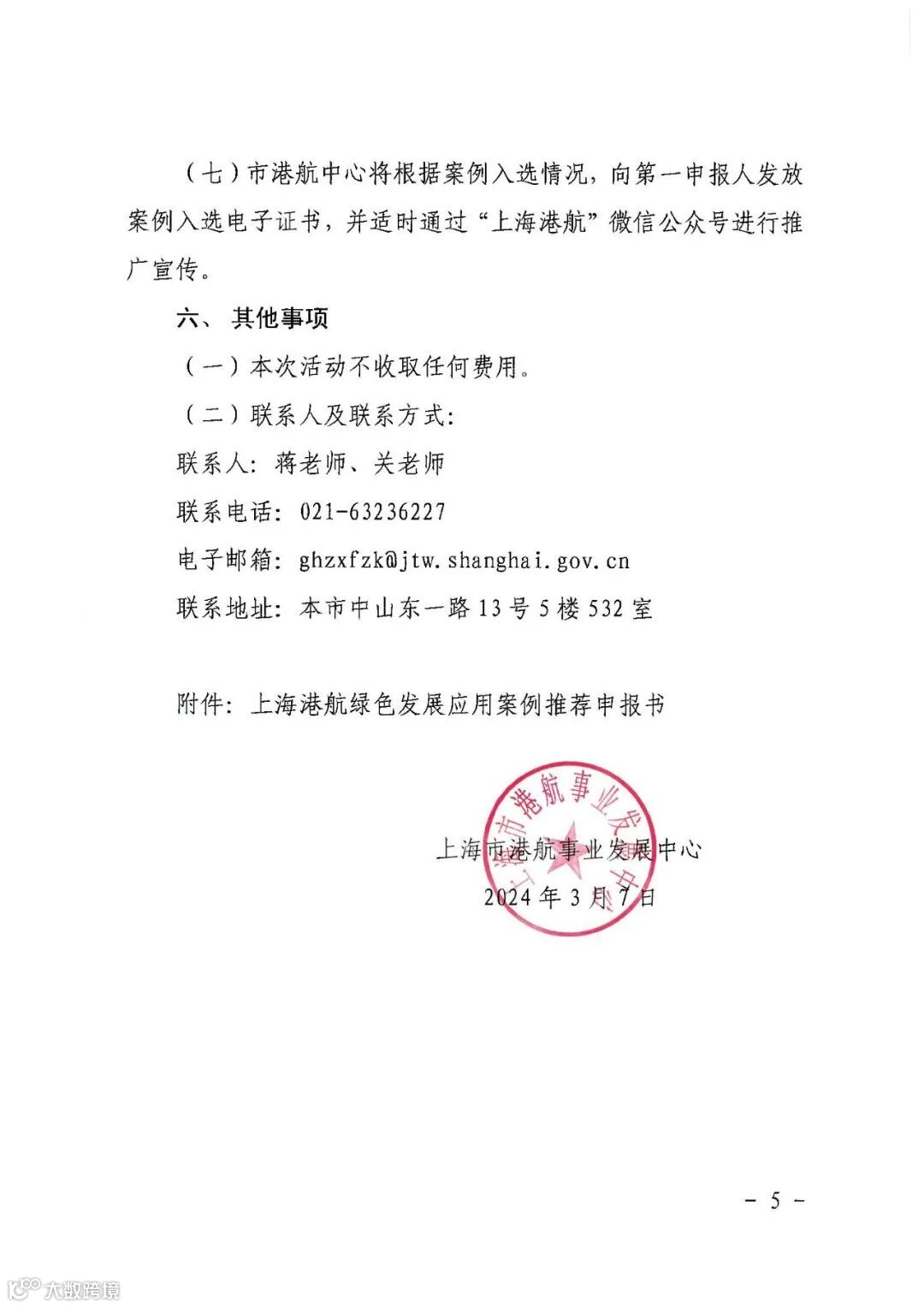 （七）市港航中心将根据案例入选情况，向第一申报人发放案例入选电子证书，并适时通过“上海港航”微信公众号进行推广宣传。

六、 其他事项

（一）本次活动不收取任何费用。

（二）联系人及联系方式：

联系人：蒋老师、关老师

联系电话：021-63236227

电子邮箱：ghzxfzk@jtw.shanghai.gov.cn

联系地址：本市中山东一路 13 号 5 楼 532 室

附件：上海港航绿色发展应用案例推荐申报书

上海市港航事业发展中心

上海市港航事业发展中心

2024 年 3 月 7 日

－ 5 －

大数跨境